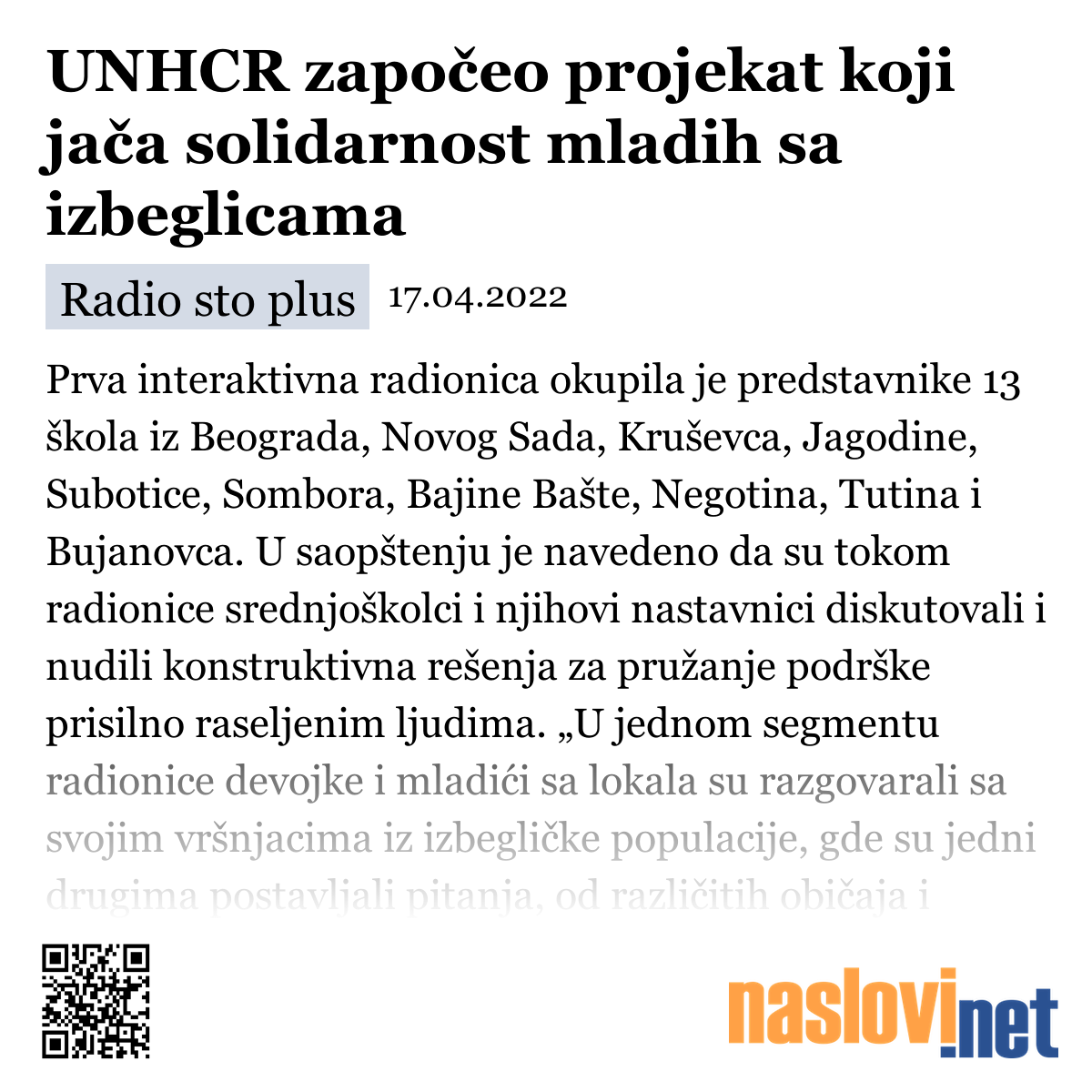 UNHCR započeo projekat koji jača solidarnost mladih sa izbeglicama

Radio sto plus 17.04.2022

Prva interaktivna radionica okupila je predstavnike 13 škola iz Beograda, Novog Sada, Kruševca, Jagodine, Subotice, Sombora, Bajine Bašte, Negotina, Tutina i Bujanovca. U saopštenju je navedeno da su tokom radionice srednjoškolci i njihovi nastavnici diskutovali i nudili konstruktivna rešenja za pružanje podrške prisilno raseljenim ljudima. „U jednom segmentu radionice devojke i mladići sa lokala su razgovarali sa svojim vršnjacima iz izbegličke populacije, gde su jedni drugima postavljali pitanja, od različitih običaja i

naslovi.net